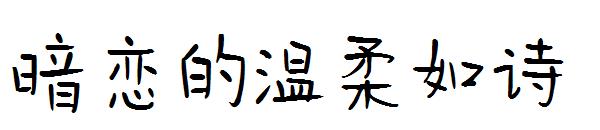 暗恋的温柔如诗